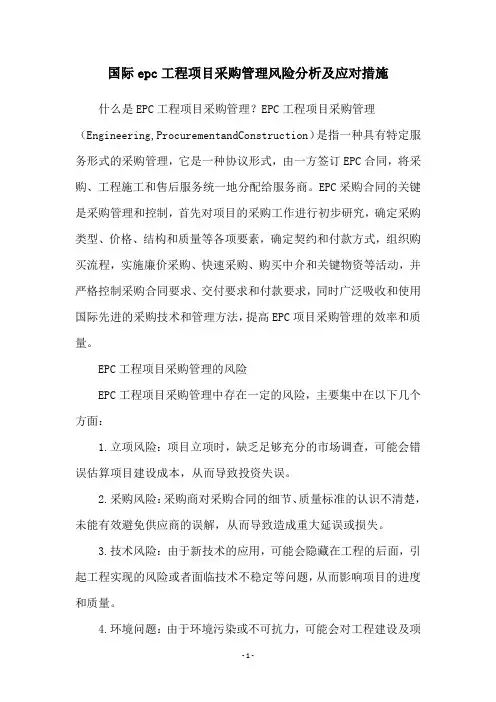 国际epc工程项目采购管理风险分析及应对措施

什么是EPC工程项目采购管理？EPC工程项目采购管理（Engineering,ProcurementandConstruction）是指一种具有特定服务形式的采购管理，它是一种协议形式，由一方签订EPC合同，将采购、工程施工和售后服务统一地分配给服务商。EPC采购合同的关键是采购管理和控制，首先对项目的采购工作进行初步研究，确定采购类型、价格、结构和质量等各项要素，确定契约和付款方式，组织购买流程，实施廉价采购、快速采购、购买中介和关键物资等活动，并严格控制采购合同要求、交付要求和付款要求，同时广泛吸收和使用国际先进的采购技术和管理方法，提高EPC项目采购管理的效率和质量。

EPC工程项目采购管理的风险

EPC工程项目采购管理中存在一定的风险，主要集中在以下几个方面：

1.立项风险：项目立项时，缺乏足够充分的市场调查，可能会错误估算项目建设成本，从而导致投资失误。

2.采购风险：采购商对采购合同的细节、质量标准的认识不清楚，未能有效避免供应商的误解，从而导致造成重大延误或损失。

3.技术风险：由于新技术的应用，可能会隐藏在工程的后面，引起工程实现的风险或者面临技术不稳定等问题，从而影响项目的进度和质量。

4.环境问题：由于环境污染或不可抗力，可能会对工程建设及项

-1-